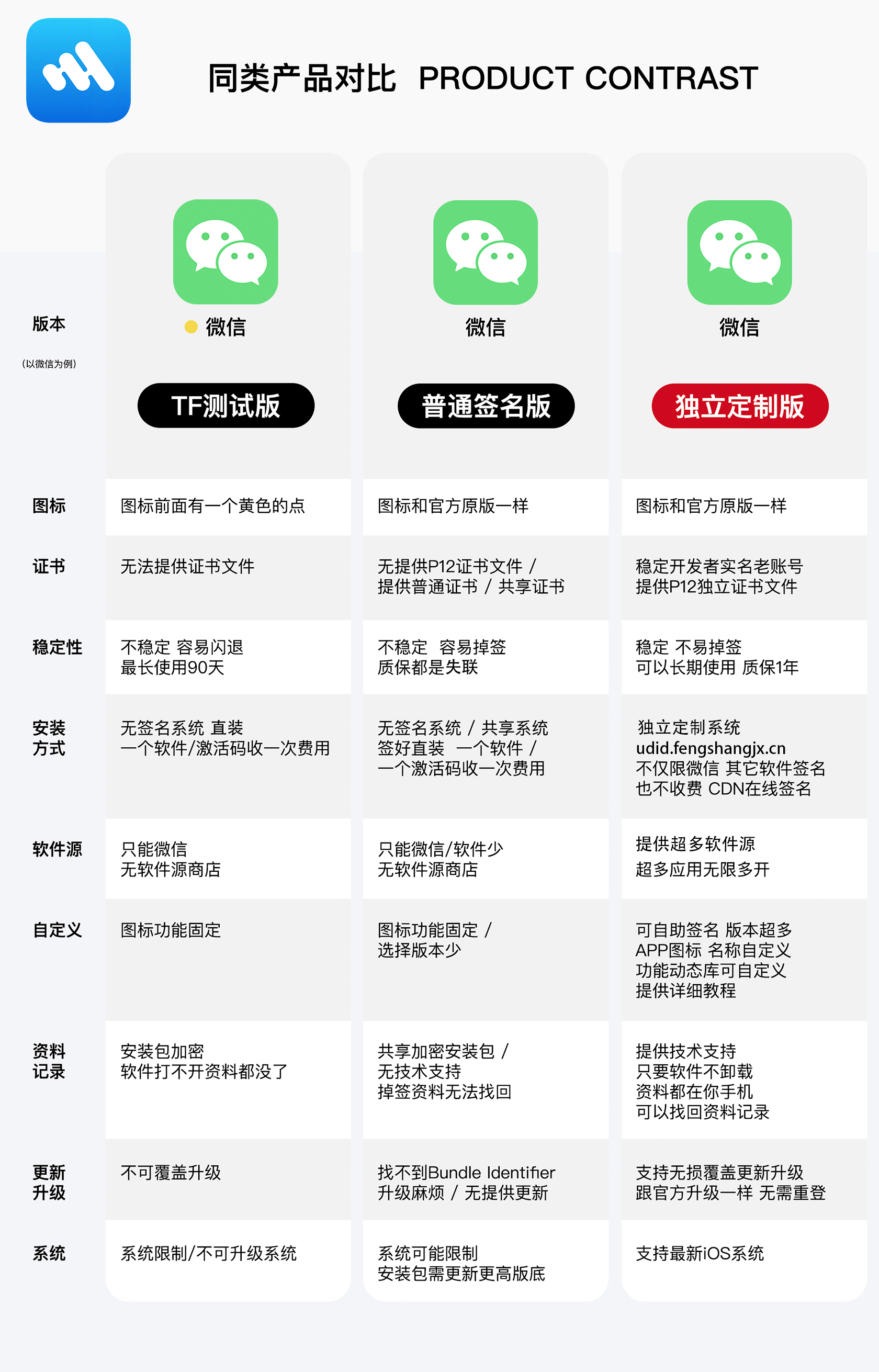 同类产品对比 PRODUCT CONTRAST

| 版本 (以微信为例) | 微信 TF测试版 | 微信 普通签名版 | 微信 独立定制版 |
|---|---|---|---|
| 图标 | 图标前面有一个黄色的点 | 图标和官方原版一样 | 图标和官方原版一样 |
| 证书 | 无法提供证书文件 | 无提供P12证书文件 / 提供普通证书 / 共享证书 | 稳定开发者实名老账号 提供P12独立证书文件 |
| 稳定性 | 不稳定 容易闪退 最长使用90天 | 不稳定 容易掉签 质保都是失联 | 稳定 不易掉签 可以长期使用 质保1年 |
| 安装方式 | 无签名系统 直装 一个软件/激活码收一次费用 | 无签名系统 / 共享系统 签好直装 一个软件 / 一个激活码收一次费用 | 独立定制系统 udid.fengshangjx.cn 不仅限微信 其它软件签名 也不收费 CDN在线签名 |
| 软件源 | 只能微信 无软件源商店 | 只能微信/软件少 无软件源商店 | 提供超多软件源 超多应用无限多开 |
| 自定义 | 图标功能固定 | 图标功能固定 / 选择版本少 | 可自助签名 版本超多 APP图标 名称自定义 功能动态库可自定义 提供详细教程 |
| 资料记录 | 安装包加密 软件打不开资料都没了 | 共享加密安装包 / 无技术支持 掉签资料无法找回 | 提供技术支持 只要软件不卸载 资料都在你手机 可以找回资料记录 |
| 更新升级 | 不可覆盖升级 | 找不到Bundle Identifier 升级麻烦 / 无提供更新 | 支持无损覆盖更新升级 跟官方升级一样 无需重登 |
| 系统 | 系统限制/不可升级系统 | 系统可能限制 安装包需更新更高版底 | 支持最新iOS系统 |